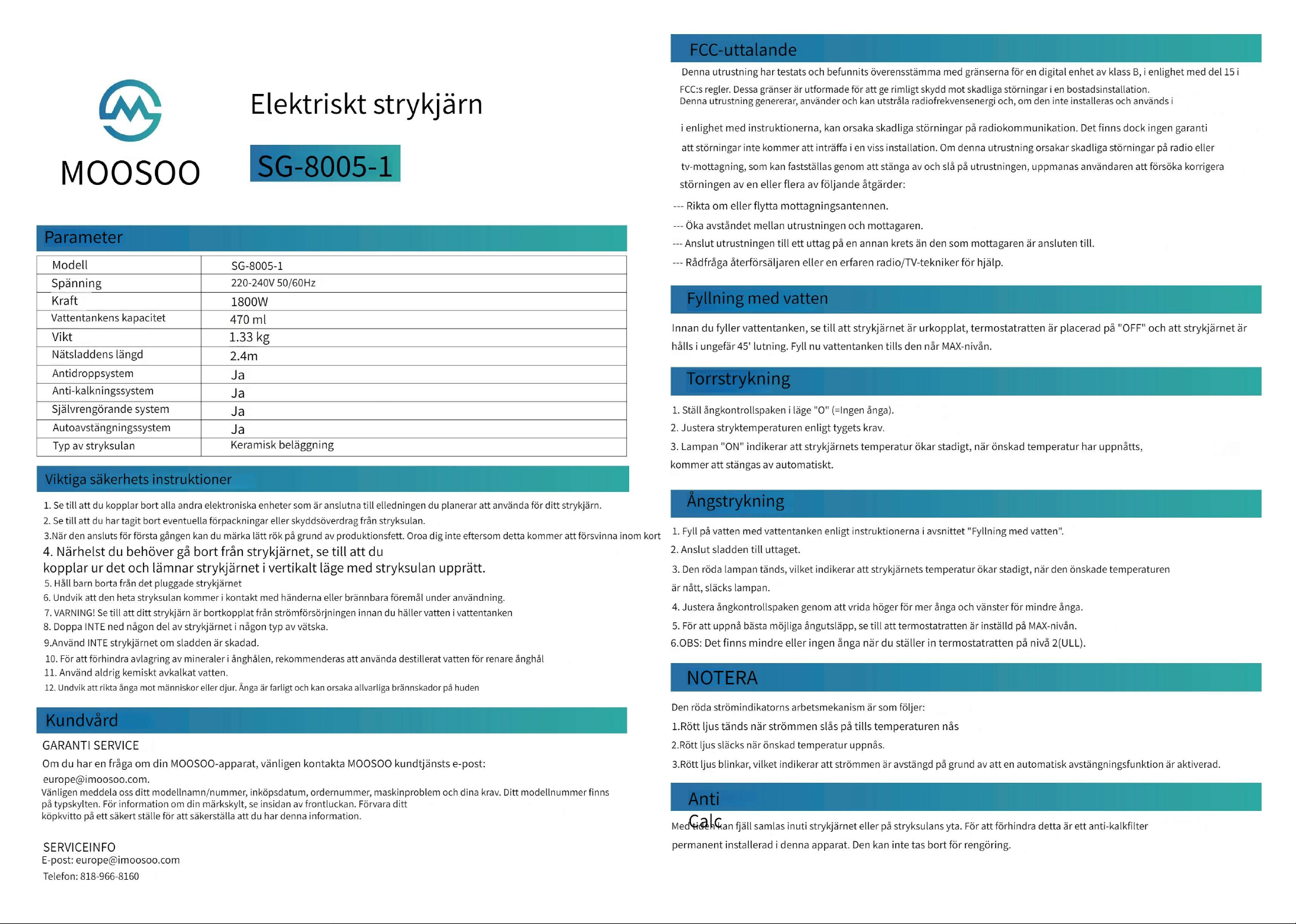 MOOSOO

Elektriskt strykjärn

SG-8005-1

Parameter

| Modell | SG-8005-1 |
|---|---|
| Spänning | 220-240V 50/60Hz |
| Kraft | 1800W |
| Vattentankens kapacitet | 470 ml |
| Vikt | 1.33 kg |
| Nätsladdens längd | 2.4m |
| Antidroppsystem | Ja |
| Anti-kalkningssystem | Ja |
| Självrengörande system | Ja |
| Autoavstängningssystem | Ja |
| Typ av stryksulan | Keramisk beläggning |

Viktiga säkerhets instruktioner

1. Se till att du kopplar bort alla andra elektroniska enheter som är anslutna till elledningen du planerar att använda för ditt strykjärn.
2. Se till att du har tagit bort eventuella förpackningar eller skyddsöverdrag från stryksulan.
3.När den ansluts för första gången kan du märka lätt rök på grund av produktionsfett. Oroa dig inte eftersom detta kommer att försvinna inom kort
4. Närhelst du behöver gå bort från strykjärnet, se till att du kopplar ur det och lämnar strykjärnet i vertikalt läge med stryksulan upprätt.
5. Håll barn borta från det pluggade strykjärnet
6. Undvik att den heta stryksulan kommer i kontakt med händerna eller brännbara föremål under användning.
7. VARNING! Se till att ditt strykjärn är bortkopplat från strömförsörjningen innan du häller vatten i vattentanken
8. Doppa INTE ned någon del av strykjärnet i någon typ av vätska.
9.Använd INTE strykjärnet om sladden är skadad.
10. För att förhindra avlagring av mineraler i ånghålen, rekommenderas att använda destillerat vatten för renare ånghål
11. Använd aldrig kemiskt avkalkat vatten.
12. Undvik att rikta ånga mot människor eller djur. Ånga är farligt och kan orsaka allvarliga brännskador på huden

Kundvård

GARANTI SERVICE

Om du har en fråga om din MOOSOO-apparat, vänligen kontakta MOOSOO kundtjänsts e-post: europe@imoosoo.com.
Vänligen meddela oss ditt modellnamn/nummer, inköpsdatum, ordernummer, maskinproblem och dina krav. Ditt modellnummer finns på typskylten. För information om din märkskylt, se insidan av frontluckan. Förvara ditt köpkvitto på ett säkert ställe för att säkerställa att du har denna information.

SERVICEINFO
E-post: europe@imoosoo.com
Telefon: 818-966-8160

FCC-uttalande

Denna utrustning har testats och befunnits överensstämma med gränserna för en digital enhet av klass B, i enlighet med del 15 i FCC:s regler. Dessa gränser är utformade för att ge rimligt skydd mot skadliga störningar i en bostadsinstallation. Denna utrustning genererar, använder och kan utstråla radiofrekvensenergi och, om den inte installeras och används i i enlighet med instruktionerna, kan orsaka skadliga störningar på radiokommunikation. Det finns dock ingen garanti att störningar inte kommer att inträffa i en viss installation. Om denna utrustning orsakar skadliga störningar på radio eller tv-mottagning, som kan fastställas genom att stänga av och slå på utrustningen, uppmanas användaren att försöka korrigera störningen av en eller flera av följande åtgärder:
--- Rikta om eller flytta mottagningsantennen.
--- Öka avståndet mellan utrustningen och mottagaren.
--- Anslut utrustningen till ett uttag på en annan krets än den som mottagaren är ansluten till.
--- Rådfråga återförsäljaren eller en erfaren radio/TV-tekniker för hjälp.

Fyllning med vatten

Innan du fyller vattentanken, se till att strykjärnet är urkopplat, termostatratten är placerad på "OFF" och att strykjärnet är hålls i ungefär 45' lutning. Fyll nu vattentanken tills den når MAX-nivån.

Torrstrykning

1. Ställ ångkontrollspaken i läge "O" (=Ingen ånga).
2. Justera stryktemperaturen enligt tygets krav.
3. Lampan "ON" indikerar att strykjärnets temperatur ökar stadigt, när önskad temperatur har uppnåtts, kommer att stängas av automatiskt.

Ångstrykning

1. Fyll på vatten med vattentanken enligt instruktionerna i avsnittet "Fyllning med vatten".
2. Anslut sladden till uttaget.
3. Den röda lampan tänds, vilket indikerar att strykjärnets temperatur ökar stadigt, när den önskade temperaturen är nått, släcks lampan.
4. Justera ångkontrollspaken genom att vrida höger för mer ånga och vänster för mindre ånga.
5. För att uppnå bästa möjliga ångutsläpp, se till att termostatratten är inställd på MAX-nivån.
6.OBS: Det finns mindre eller ingen ånga när du ställer in termostatratten på nivå 2(ULL).

NOTERA

Den röda strömindikatorns arbetsmekanism är som följer:
1.Rött ljus tänds när strömmen slås på tills temperaturen nås
2.Rött ljus släcks när önskad temperatur uppnås.
3.Rött ljus blinkar, vilket indikerar att strömmen är avstängd på grund av att en automatisk avstängningsfunktion är aktiverad.

Anti Calc

Med tiden kan fjäll samlas inuti strykjärnet eller på stryksulans yta. För att förhindra detta är ett anti-kalkfilter permanent installerad i denna apparat. Den kan inte tas bort för rengöring.